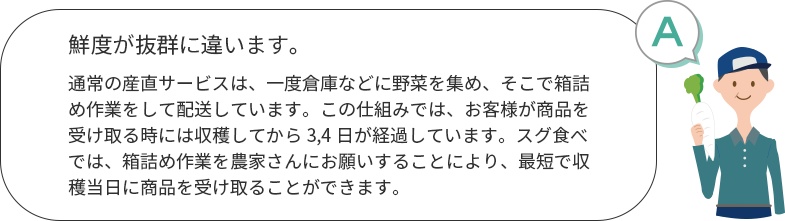 鮮度が抜群に違います。

通常の産直サービスは、一度倉庫などに野菜を集め、そこで箱詰め作業をして配送しています。この仕組みでは、お客様が商品を受け取る時には収穫してから 3,4 日が経過しています。スグ食べでは、箱詰め作業を農家さんにお願いすることにより、最短で収穫当日に商品を受け取ることができます。

A